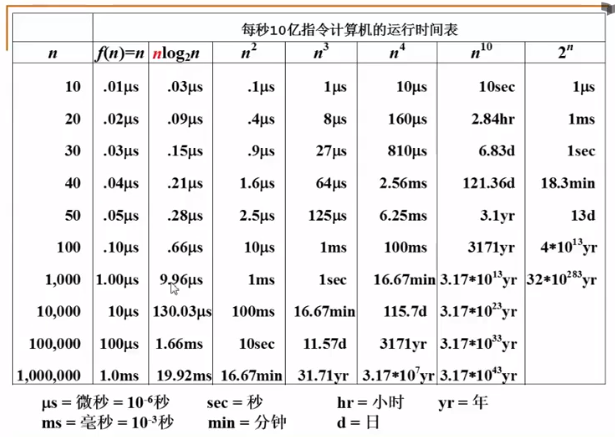 | | 每秒10亿指令计算机的运行时间表 | | | | | | |
|---|---|---|---|---|---|---|---|
| $n$ | $f(n)=n$ | $n\log_2 n$ | $n^2$ | $n^3$ | $n^4$ | $n^{10}$ | $2^n$ |
| 10 | .01μs | .03μs | .1μs | 1μs | 10μs | 10sec | 1μs |
| 20 | .02μs | .09μs | .4μs | 8μs | 160μs | 2.84hr | 1ms |
| 30 | .03μs | .15μs | .9μs | 27μs | 810μs | 6.83d | 1sec |
| 40 | .04μs | .21μs | 1.6μs | 64μs | 2.56ms | 121.36d | 18.3min |
| 50 | .05μs | .28μs | 2.5μs | 125μs | 6.25ms | 3.1yr | 13d |
| 100 | .10μs | .66μs | 10μs | 1ms | 100ms | 3171yr | $4*10^{13}$yr |
| 1,000 | 1.00μs | 9.96μs | 1ms | 1sec | 16.67min | $3.17*10^{13}$yr | $32*10^{283}$yr |
| 10,000 | 10μs | 130.03μs | 100ms | 16.67min | 115.7d | $3.17*10^{23}$yr | |
| 100,000 | 100μs | 1.66ms | 10sec | 11.57d | 3171yr | $3.17*10^{33}$yr | |
| 1,000,000 | 1.0ms | 19.92ms | 16.67min | 31.71yr | $3.17*10^{7}$yr | $3.17*10^{43}$yr | |

μs = 微秒 = $10^{-6}$秒　sec = 秒　hr = 小时　yr = 年
ms = 毫秒 = $10^{-3}$秒　min = 分钟　d = 日